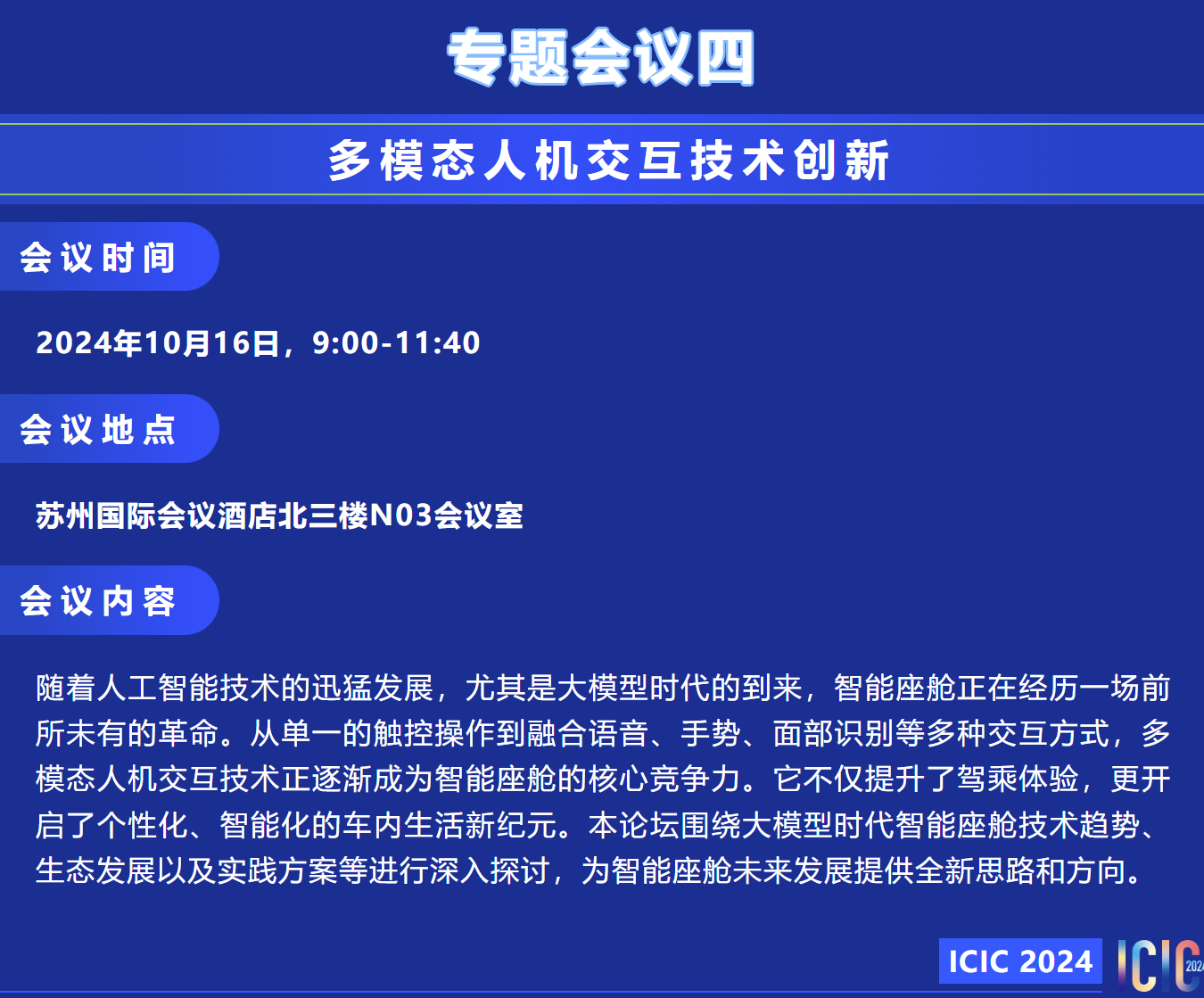 专题会议四

多模态人机交互技术创新

会议时间

2024年10月16日，9:00-11:40

会议地点

苏州国际会议酒店北三楼N03会议室

会议内容

随着人工智能技术的迅猛发展，尤其是大模型时代的到来，智能座舱正在经历一场前所未有的革命。从单一的触控操作到融合语音、手势、面部识别等多种交互方式，多模态人机交互技术正逐渐成为智能座舱的核心竞争力。它不仅提升了驾乘体验，更开启了个性化、智能化的车内生活新纪元。本论坛围绕大模型时代智能座舱技术趋势、生态发展以及实践方案等进行深入探讨，为智能座舱未来发展提供全新思路和方向。

ICIC 2024

ICIC 2024